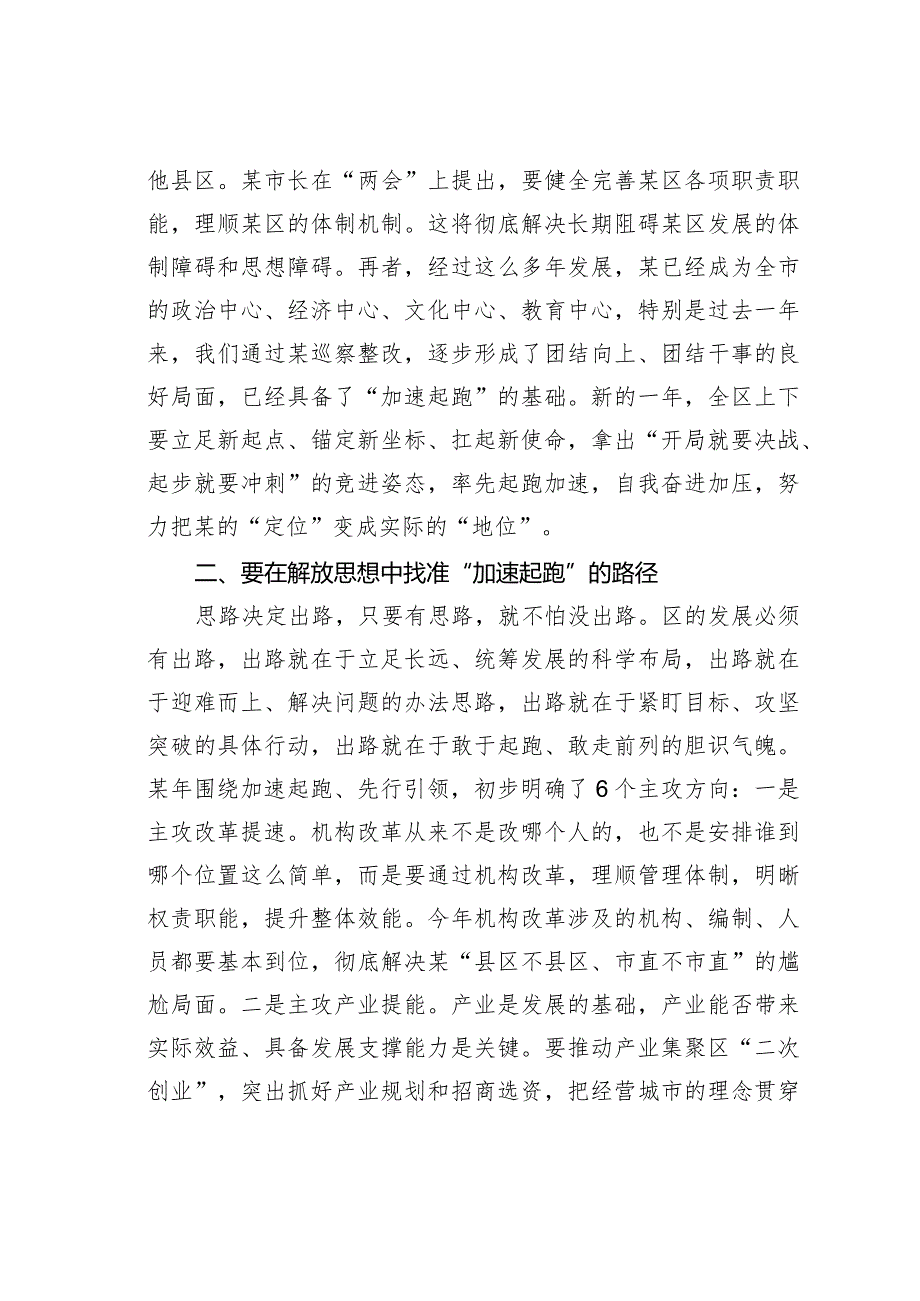 他县区。某市长在“两会”上提出，要健全完善某区各项职责职能，理顺某区的体制机制。这将彻底解决长期阻碍某区发展的体制障碍和思想障碍。再者，经过这么多年发展，某已经成为全市的政治中心、经济中心、文化中心、教育中心，特别是过去一年来，我们通过某巡察整改，逐步形成了团结向上、团结干事的良好局面，已经具备了“加速起跑”的基础。新的一年，全区上下要立足新起点、锚定新坐标、扛起新使命，拿出“开局就要决战、起步就要冲刺”的竞进姿态，率先起跑加速，自我奋进加压，努力把某的“定位”变成实际的“地位”。

二、要在解放思想中找准“加速起跑”的路径

思路决定出路，只要有思路，就不怕没出路。区的发展必须有出路，出路就在于立足长远、统筹发展的科学布局，出路就在于迎难而上、解决问题的办法思路，出路就在于紧盯目标、攻坚突破的具体行动，出路就在于敢于起跑、敢走前列的胆识气魄。某年围绕加速起跑、先行引领，初步明确了6个主攻方向：一是主攻改革提速。机构改革从来不是改哪个人的，也不是安排谁到哪个位置这么简单，而是要通过机构改革，理顺管理体制，明晰权责职能，提升整体效能。今年机构改革涉及的机构、编制、人员都要基本到位，彻底解决某“县区不县区、市直不市直”的尴尬局面。二是主攻产业提能。产业是发展的基础，产业能否带来实际效益、具备发展支撑能力是关键。要推动产业集聚区“二次创业”，突出抓好产业规划和招商选资，把经营城市的理念贯穿